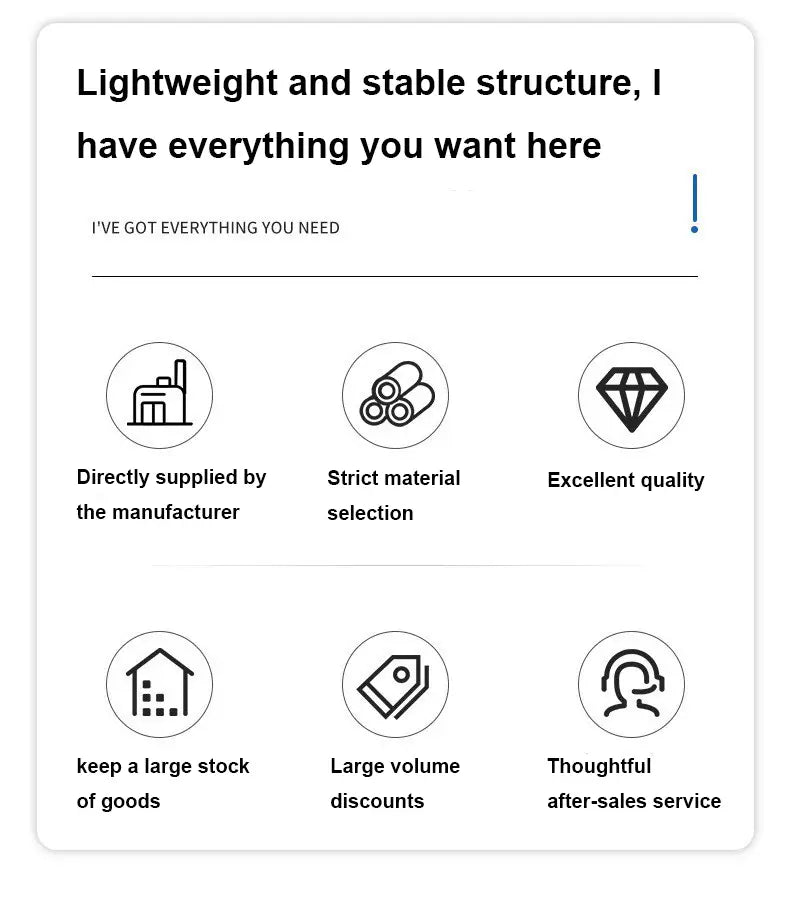 Lightweight and stable structure, I have everything you want here

I'VE GOT EVERYTHING YOU NEED

Directly supplied by the manufacturer

Strict material selection

Excellent quality

keep a large stock of goods

Large volume discounts

Thoughtful after-sales service